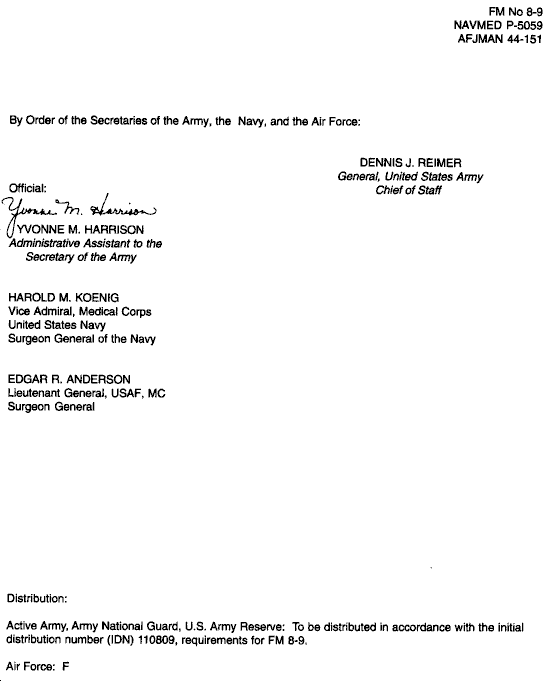 FM No 8-9
NAVMED P-5059
AFJMAN 44-151

By Order of the Secretaries of the Army, the Navy, and the Air Force:

DENNIS J. REIMER
General, United States Army
Chief of Staff

Official:
Yvonne M. Harrison
YVONNE M. HARRISON
Administrative Assistant to the Secretary of the Army

HAROLD M. KOENIG
Vice Admiral, Medical Corps
United States Navy
Surgeon General of the Navy

EDGAR R. ANDERSON
Lieutenant General, USAF, MC
Surgeon General

Distribution:

Active Army, Army National Guard, U.S. Army Reserve: To be distributed in accordance with the initial distribution number (IDN) 110809, requirements for FM 8-9.

Air Force: F